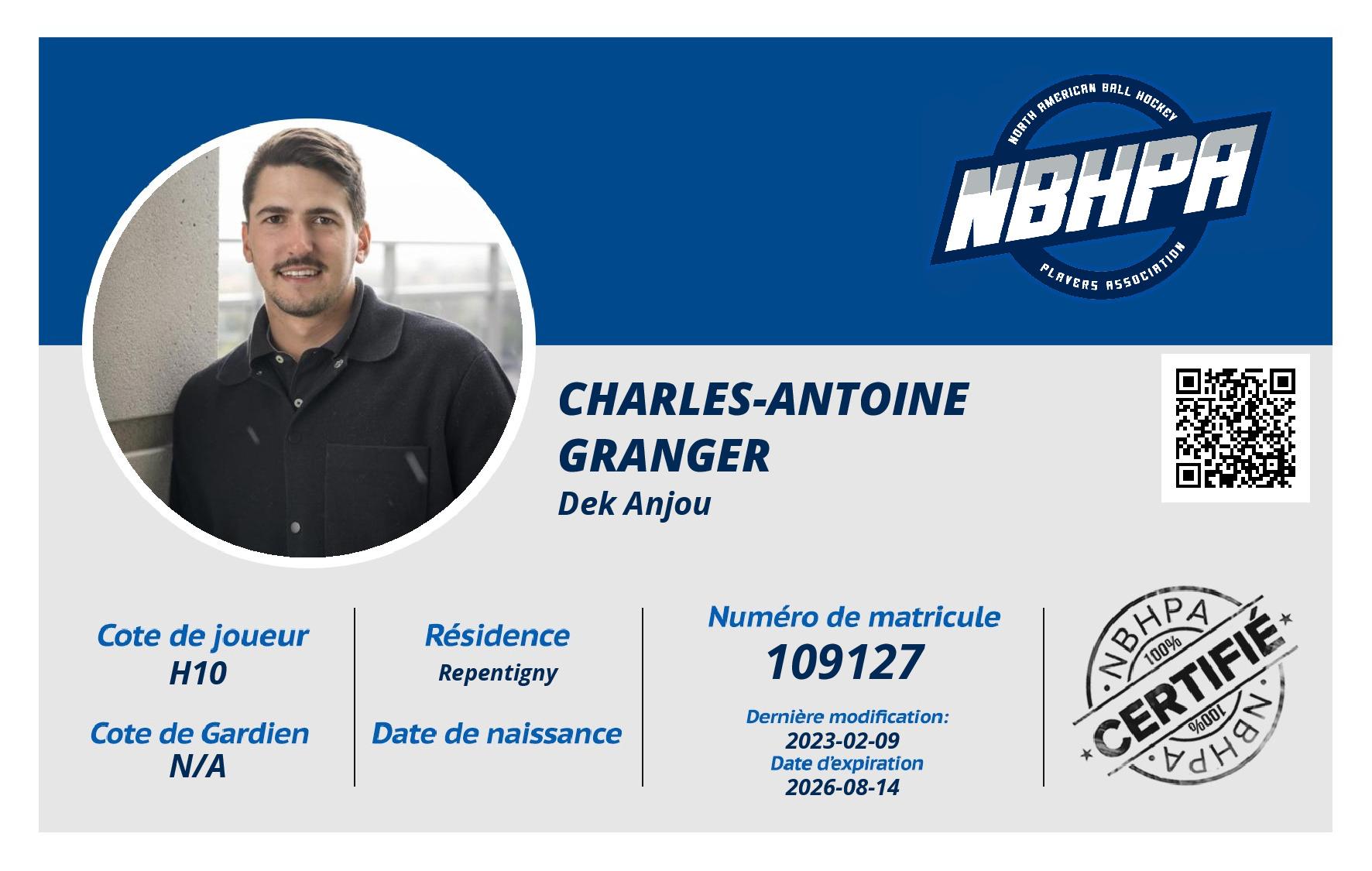 NORTH AMERICAN BALL HOCKEY
NBHPA
PLAYERS ASSOCIATION

CHARLES-ANTOINE GRANGER
Dek Anjou

Cote de joueur
H10

Cote de Gardien
N/A

Résidence
Repentigny

Date de naissance

Numéro de matricule
109127

Dernière modification:
2023-02-09
Date d'expiration
2026-08-14

NBHPA
100%
CERTIFIÉ
100%
NBHPA